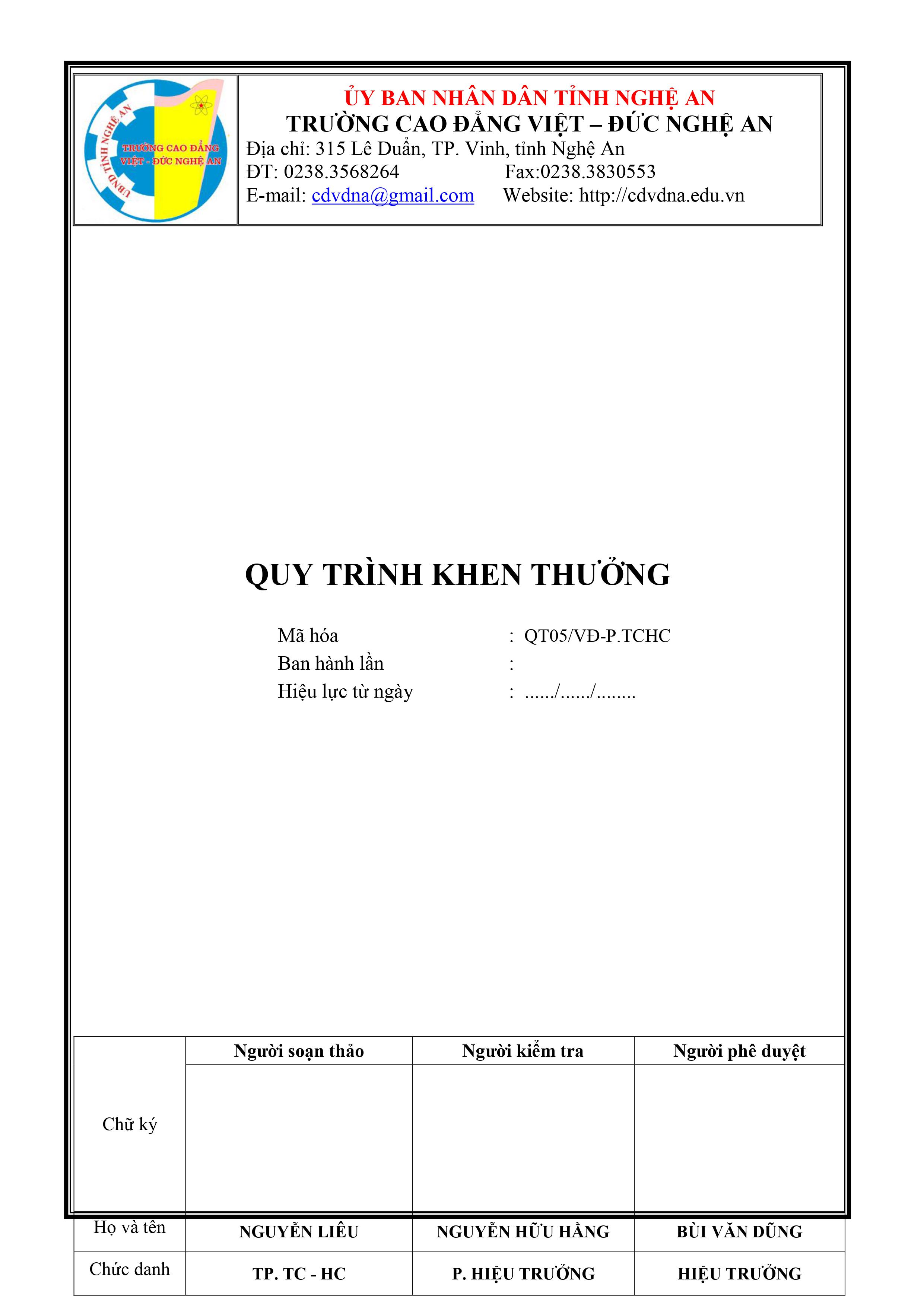 UBND TỈNH NGHỆ AN
TRƯỜNG CAO ĐẲNG VIỆT - ĐỨC NGHỆ AN

ỦY BAN NHÂN DÂN TỈNH NGHỆ AN
TRƯỜNG CAO ĐẲNG VIỆT – ĐỨC NGHỆ AN
Địa chỉ: 315 Lê Duẩn, TP. Vinh, tỉnh Nghệ An
ĐT: 0238.3568264 Fax:0238.3830553
E-mail: cdvdna@gmail.com Website: http://cdvdna.edu.vn

QUY TRÌNH KHEN THƯỞNG

Mã hóa : QT05/VĐ-P.TCHC
Ban hành lần :
Hiệu lực từ ngày : ....../....../........

| | Người soạn thảo | Người kiểm tra | Người phê duyệt |
|---|---|---|---|
| Chữ ký | | | |
| Họ và tên | NGUYỄN LIÊU | NGUYỄN HỮU HẰNG | BÙI VĂN DŨNG |
| Chức danh | TP. TC - HC | P. HIỆU TRƯỞNG | HIỆU TRƯỞNG |